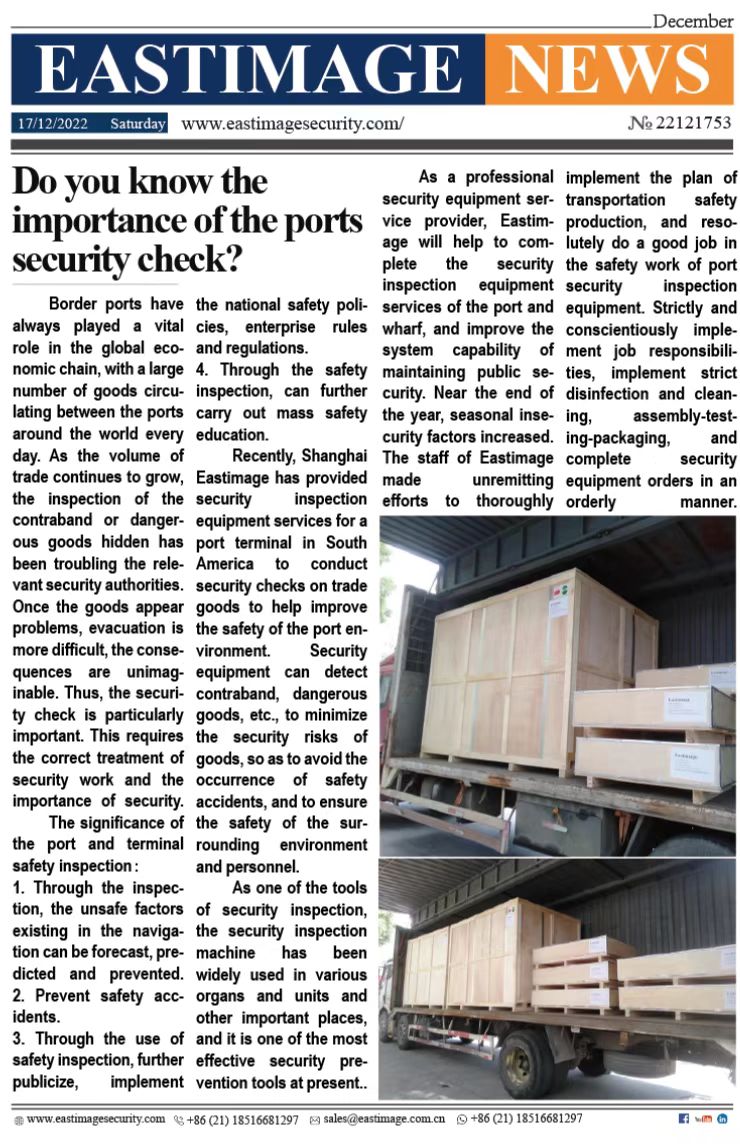 December

EASTIMAGE NEWS

17/12/2022 Saturday www.eastimagesecurity.com/ № 22121753

Do you know the importance of the ports security check?

Border ports have always played a vital role in the global economic chain, with a large number of goods circulating between the ports around the world every day. As the volume of trade continues to grow, the inspection of the contraband or dangerous goods hidden has been troubling the relevant security authorities. Once the goods appear problems, evacuation is more difficult, the consequences are unimaginable. Thus, the security check is particularly important. This requires the correct treatment of security work and the importance of security.

The significance of the port and terminal safety inspection :
1. Through the inspection, the unsafe factors existing in the navigation can be forecast, predicted and prevented.
2. Prevent safety accidents.
3. Through the use of safety inspection, further publicize, implement the national safety policies, enterprise rules and regulations.
4. Through the safety inspection, can further carry out mass safety education.

Recently, Shanghai Eastimage has provided security inspection equipment services for a port terminal in South America to conduct security checks on trade goods to help improve the safety of the port environment. Security equipment can detect contraband, dangerous goods, etc., to minimize the security risks of goods, so as to avoid the occurrence of safety accidents, and to ensure the safety of the surrounding environment and personnel.

As one of the tools of security inspection, the security inspection machine has been widely used in various organs and units and other important places, and it is one of the most effective security prevention tools at present..

As a professional security equipment service provider, Eastimage will help to complete the security inspection equipment services of the port and wharf, and improve the system capability of maintaining public security. Near the end of the year, seasonal insecurity factors increased. The staff of Eastimage made unremitting efforts to thoroughly implement the plan of transportation safety production, and resolutely do a good job in the safety work of port security inspection equipment. Strictly and conscientiously implement job responsibilities, implement strict disinfection and cleaning, assembly-testing-packaging, and complete security equipment orders in an orderly manner.

www.eastimagesecurity.com +86 (21) 18516681297 sales@eastimage.com.cn +86 (21) 18516681297